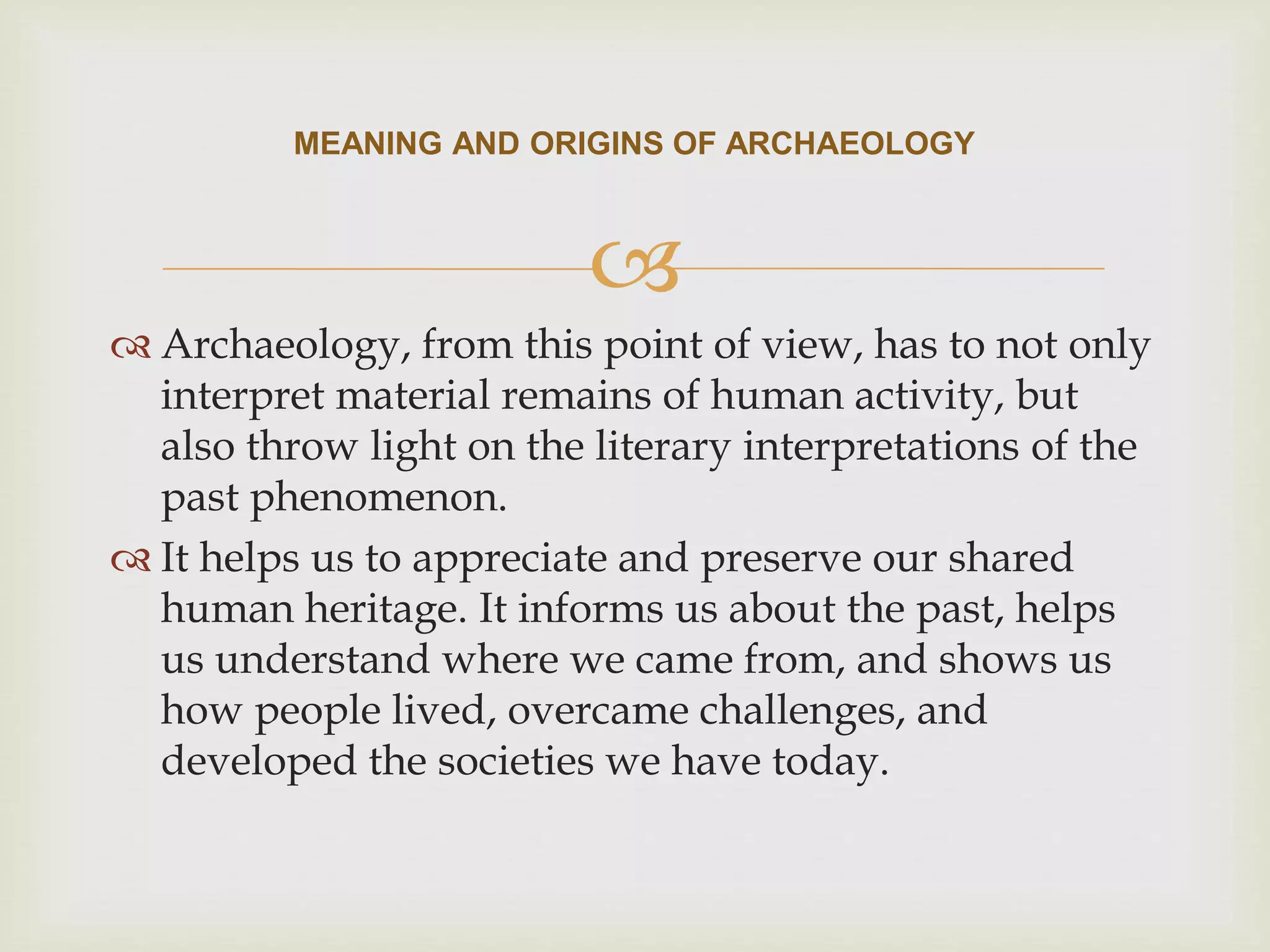 MEANING AND ORIGINS OF ARCHAEOLOGY

Archaeology, from this point of view, has to not only interpret material remains of human activity, but also throw light on the literary interpretations of the past phenomenon.

It helps us to appreciate and preserve our shared human heritage. It informs us about the past, helps us understand where we came from, and shows us how people lived, overcame challenges, and developed the societies we have today.